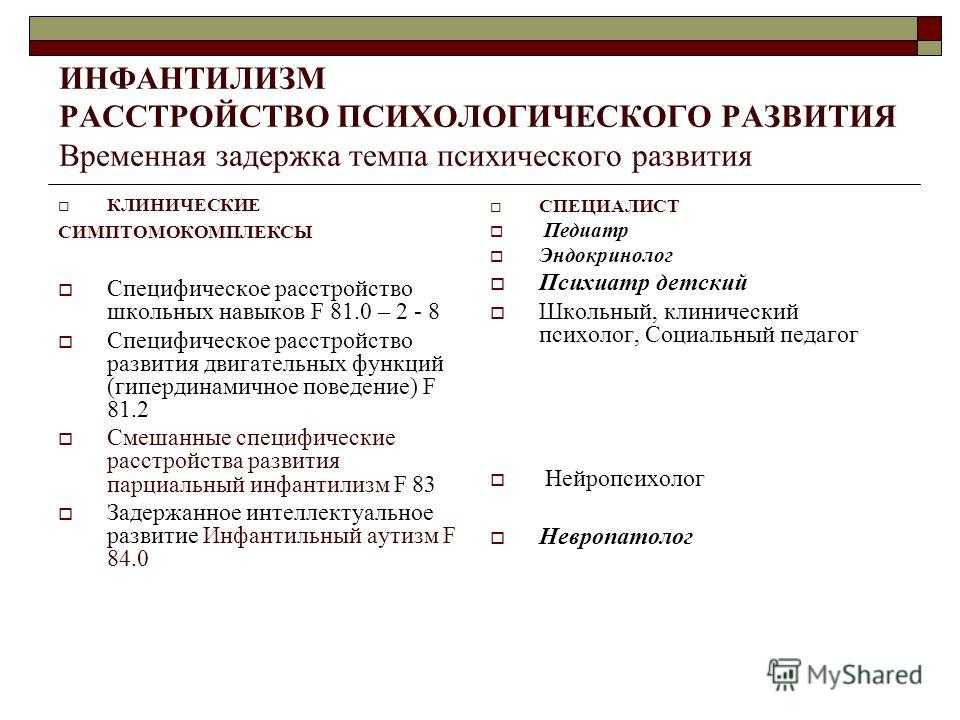 ИНФАНТИЛИЗМ
РАССТРОЙСТВО ПСИХОЛОГИЧЕСКОГО РАЗВИТИЯ
Временная задержка темпа психического развития

КЛИНИЧЕСКИЕ СИМПТОМОКОМПЛЕКСЫ

Специфическое расстройство школьных навыков F 81.0 – 2 - 8

Специфическое расстройство развития двигательных функций (гипердинамичное поведение) F 81.2

Смешанные специфические расстройства развития парциальный инфантилизм F 83

Задержанное интеллектуальное развитие Инфантильный аутизм F 84.0

СПЕЦИАЛИСТ

Педиатр

Эндокринолог

Психиатр детский

Школьный, клинический психолог, Социальный педагог

Нейропсихолог

Невропатолог

MyShared